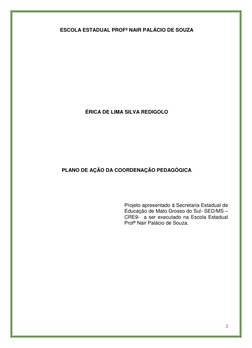 ESCOLA ESTADUAL PROFª NAIR PALÁCIO DE SOUZA

ÉRICA DE LIMA SILVA REDIGOLO

PLANO DE AÇÃO DA COORDENAÇÃO PEDAGÓGICA

Projeto apresentado à Secretaria Estadual de Educação de Mato Grosso do Sul- SED/MS – CRE9- a ser executado na Escola Estadual Profª Nair Palácio de Souza.

2